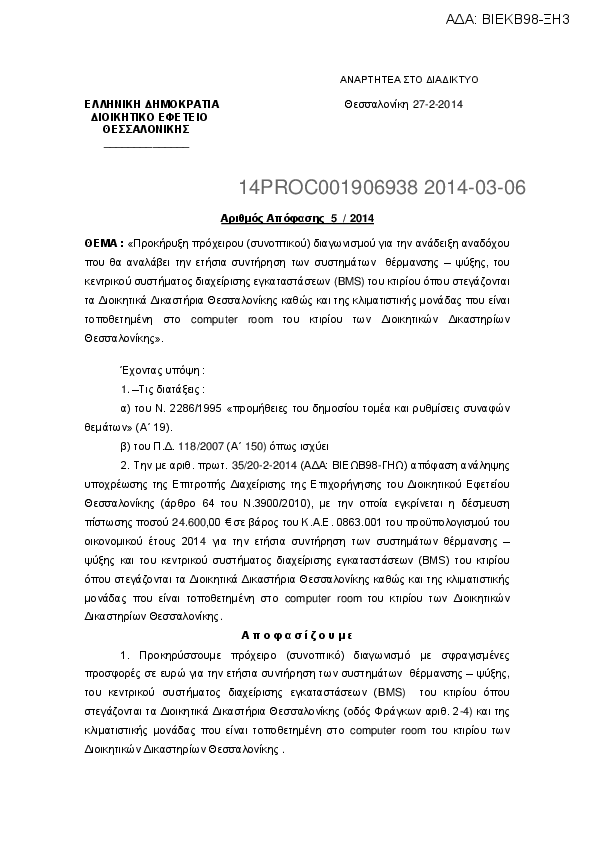 ΑΔΑ: ΒΙΕΚΒ98-ΞΗ3

ΑΝΑΡΤΗΤΕΑ ΣΤΟ ΔΙΑΔΙΚΤΥΟ

ΕΛΛΗΝΙΚΗ ΔΗΜΟΚΡΑΤΙΑ
ΔΙΟΙΚΗΤΙΚΟ ΕΦΕΤΕΙΟ
ΘΕΣΣΑΛΟΝΙΚΗΣ

Θεσσαλονίκη 27-2-2014

14PROC001906938 2014-03-06

Αριθμός Απόφασης 5 / 2014

ΘΕΜΑ : «Προκήρυξη πρόχειρου (συνοπτικού) διαγωνισμού για την ανάδειξη αναδόχου που θα αναλάβει την ετήσια συντήρηση των συστημάτων θέρμανσης – ψύξης, του κεντρικού συστήματος διαχείρισης εγκαταστάσεων (BMS) του κτιρίου όπου στεγάζονται τα Διοικητικά Δικαστήρια Θεσσαλονίκης καθώς και της κλιματιστικής μονάδας που είναι τοποθετημένη στο computer room του κτιρίου των Διοικητικών Δικαστηρίων Θεσσαλονίκης».

Έχοντας υπόψη :

1. –Τις διατάξεις :

α) του Ν. 2286/1995 «προμήθειες του δημοσίου τομέα και ρυθμίσεις συναφών θεμάτων» (Α΄ 19).

β) του Π.Δ. 118/2007 (Α΄ 150) όπως ισχύει

2. Την με αριθ. πρωτ. 35/20-2-2014 (ΑΔΑ: ΒΙΕΩΒ98-ΓΗΩ) απόφαση ανάληψης υποχρέωσης της Επιτροπής Διαχείρισης της Επιχορήγησης του Διοικητικού Εφετείου Θεσσαλονίκης (άρθρο 64 του Ν.3900/2010), με την οποία εγκρίνεται η δέσμευση πίστωσης ποσού 24.600,00 € σε βάρος του Κ.Α.Ε. 0863.001 του προϋπολογισμού του οικονομικού έτους 2014 για την ετήσια συντήρηση των συστημάτων θέρμανσης – ψύξης και του κεντρικού συστήματος διαχείρισης εγκαταστάσεων (BMS) του κτιρίου όπου στεγάζονται τα Διοικητικά Δικαστήρια Θεσσαλονίκης καθώς και της κλιματιστικής μονάδας που είναι τοποθετημένη στο computer room του κτιρίου των Διοικητικών Δικαστηρίων Θεσσαλονίκης.

Α π ο φ α σ ί ζ ο υ μ ε

1. Προκηρύσσουμε πρόχειρο (συνοπτικό) διαγωνισμό με σφραγισμένες προσφορές σε ευρώ για την ετήσια συντήρηση των συστημάτων θέρμανσης – ψύξης, του κεντρικού συστήματος διαχείρισης εγκαταστάσεων (BMS) του κτιρίου όπου στεγάζονται τα Διοικητικά Δικαστήρια Θεσσαλονίκης (οδός Φράγκων αριθ. 2-4) και της κλιματιστικής μονάδας που είναι τοποθετημένη στο computer room του κτιρίου των Διοικητικών Δικαστηρίων Θεσσαλονίκης .